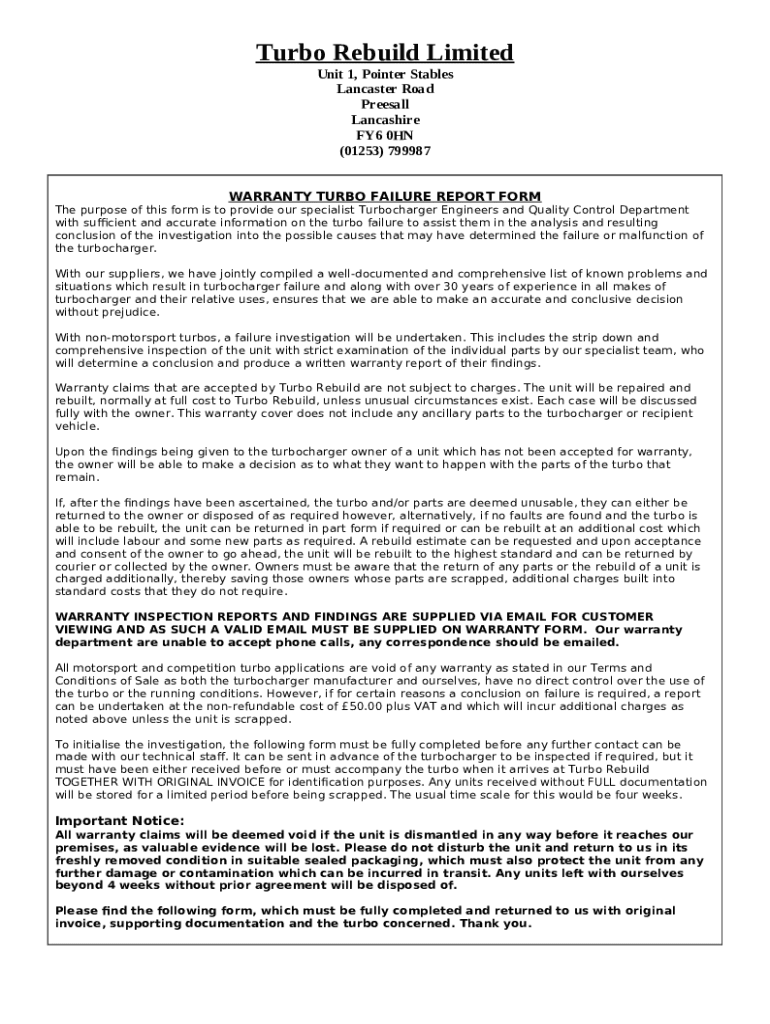 Turbo Rebuild Limited

Unit 1, Pointer Stables
Lancaster Road
Preesall
Lancashire
FY6 0HN
(01253) 799987

WARRANTY TURBO FAILURE REPORT FORM

The purpose of this form is to provide our specialist Turbocharger Engineers and Quality Control Department with sufficient and accurate information on the turbo failure to assist them in the analysis and resulting conclusion of the investigation into the possible causes that may have determined the failure or malfunction of the turbocharger.

With our suppliers, we have jointly compiled a well-documented and comprehensive list of known problems and situations which result in turbocharger failure and along with over 30 years of experience in all makes of turbocharger and their relative uses, ensures that we are able to make an accurate and conclusive decision without prejudice.

With non-motorsport turbos, a failure investigation will be undertaken. This includes the strip down and comprehensive inspection of the unit with strict examination of the individual parts by our specialist team, who will determine a conclusion and produce a written warranty report of their findings.

Warranty claims that are accepted by Turbo Rebuild are not subject to charges. The unit will be repaired and rebuilt, normally at full cost to Turbo Rebuild, unless unusual circumstances exist. Each case will be discussed fully with the owner. This warranty cover does not include any ancillary parts to the turbocharger or recipient vehicle.

Upon the findings being given to the turbocharger owner of a unit which has not been accepted for warranty, the owner will be able to make a decision as to what they want to happen with the parts of the turbo that remain.

If, after the findings have been ascertained, the turbo and/or parts are deemed unusable, they can either be returned to the owner or disposed of as required however, alternatively, if no faults are found and the turbo is able to be rebuilt, the unit can be returned in part form if required or can be rebuilt at an additional cost which will include labour and some new parts as required. A rebuild estimate can be requested and upon acceptance and consent of the owner to go ahead, the unit will be rebuilt to the highest standard and can be returned by courier or collected by the owner. Owners must be aware that the return of any parts or the rebuild of a unit is charged additionally, thereby saving those owners whose parts are scrapped, additional charges built into standard costs that they do not require.

WARRANTY INSPECTION REPORTS AND FINDINGS ARE SUPPLIED VIA EMAIL FOR CUSTOMER VIEWING AND AS SUCH A VALID EMAIL MUST BE SUPPLIED ON WARRANTY FORM. Our warranty department are unable to accept phone calls, any correspondence should be emailed.

All motorsport and competition turbo applications are void of any warranty as stated in our Terms and Conditions of Sale as both the turbocharger manufacturer and ourselves, have no direct control over the use of the turbo or the running conditions. However, if for certain reasons a conclusion on failure is required, a report can be undertaken at the non-refundable cost of £50.00 plus VAT and which will incur additional charges as noted above unless the unit is scrapped.

To initialise the investigation, the following form must be fully completed before any further contact can be made with our technical staff. It can be sent in advance of the turbocharger to be inspected if required, but it must have been either received before or must accompany the turbo when it arrives at Turbo Rebuild TOGETHER WITH ORIGINAL INVOICE for identification purposes. Any units received without FULL documentation will be stored for a limited period before being scrapped. The usual time scale for this would be four weeks.

Important Notice:
All warranty claims will be deemed void if the unit is dismantled in any way before it reaches our premises, as valuable evidence will be lost. Please do not disturb the unit and return to us in its freshly removed condition in suitable sealed packaging, which must also protect the unit from any further damage or contamination which can be incurred in transit. Any units left with ourselves beyond 4 weeks without prior agreement will be disposed of.

Please find the following form, which must be fully completed and returned to us with original invoice, supporting documentation and the turbo concerned. Thank you.